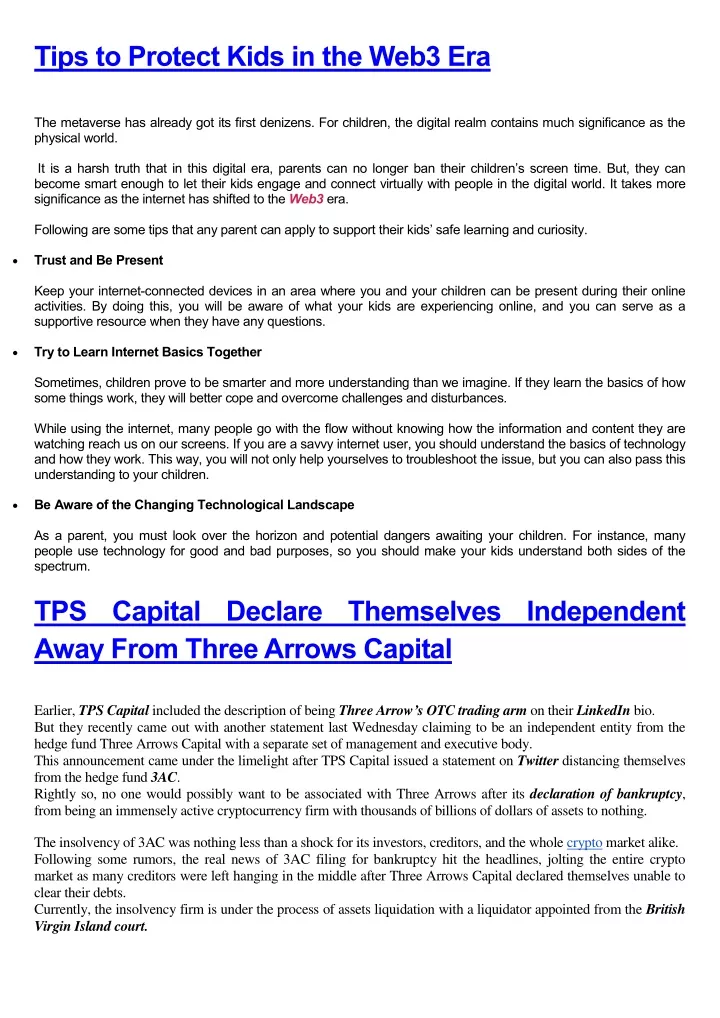 Tips to Protect Kids in the Web3 Era

The metaverse has already got its first denizens. For children, the digital realm contains much significance as the physical world.

It is a harsh truth that in this digital era, parents can no longer ban their children's screen time. But, they can become smart enough to let their kids engage and connect virtually with people in the digital world. It takes more significance as the internet has shifted to the Web3 era.

Following are some tips that any parent can apply to support their kids' safe learning and curiosity.

• Trust and Be Present

Keep your internet-connected devices in an area where you and your children can be present during their online activities. By doing this, you will be aware of what your kids are experiencing online, and you can serve as a supportive resource when they have any questions.

• Try to Learn Internet Basics Together

Sometimes, children prove to be smarter and more understanding than we imagine. If they learn the basics of how some things work, they will better cope and overcome challenges and disturbances.

While using the internet, many people go with the flow without knowing how the information and content they are watching reach us on our screens. If you are a savvy internet user, you should understand the basics of technology and how they work. This way, you will not only help yourselves to troubleshoot the issue, but you can also pass this understanding to your children.

• Be Aware of the Changing Technological Landscape

As a parent, you must look over the horizon and potential dangers awaiting your children. For instance, many people use technology for good and bad purposes, so you should make your kids understand both sides of the spectrum.

TPS Capital Declare Themselves Independent Away From Three Arrows Capital

Earlier, TPS Capital included the description of being Three Arrow's OTC trading arm on their LinkedIn bio.
But they recently came out with another statement last Wednesday claiming to be an independent entity from the hedge fund Three Arrows Capital with a separate set of management and executive body.
This announcement came under the limelight after TPS Capital issued a statement on Twitter distancing themselves from the hedge fund 3AC.
Rightly so, no one would possibly want to be associated with Three Arrows after its declaration of bankruptcy, from being an immensely active cryptocurrency firm with thousands of billions of dollars of assets to nothing.

The insolvency of 3AC was nothing less than a shock for its investors, creditors, and the whole crypto market alike.
Following some rumors, the real news of 3AC filing for bankruptcy hit the headlines, jolting the entire crypto market as many creditors were left hanging in the middle after Three Arrows Capital declared themselves unable to clear their debts.
Currently, the insolvency firm is under the process of assets liquidation with a liquidator appointed from the British Virgin Island court.